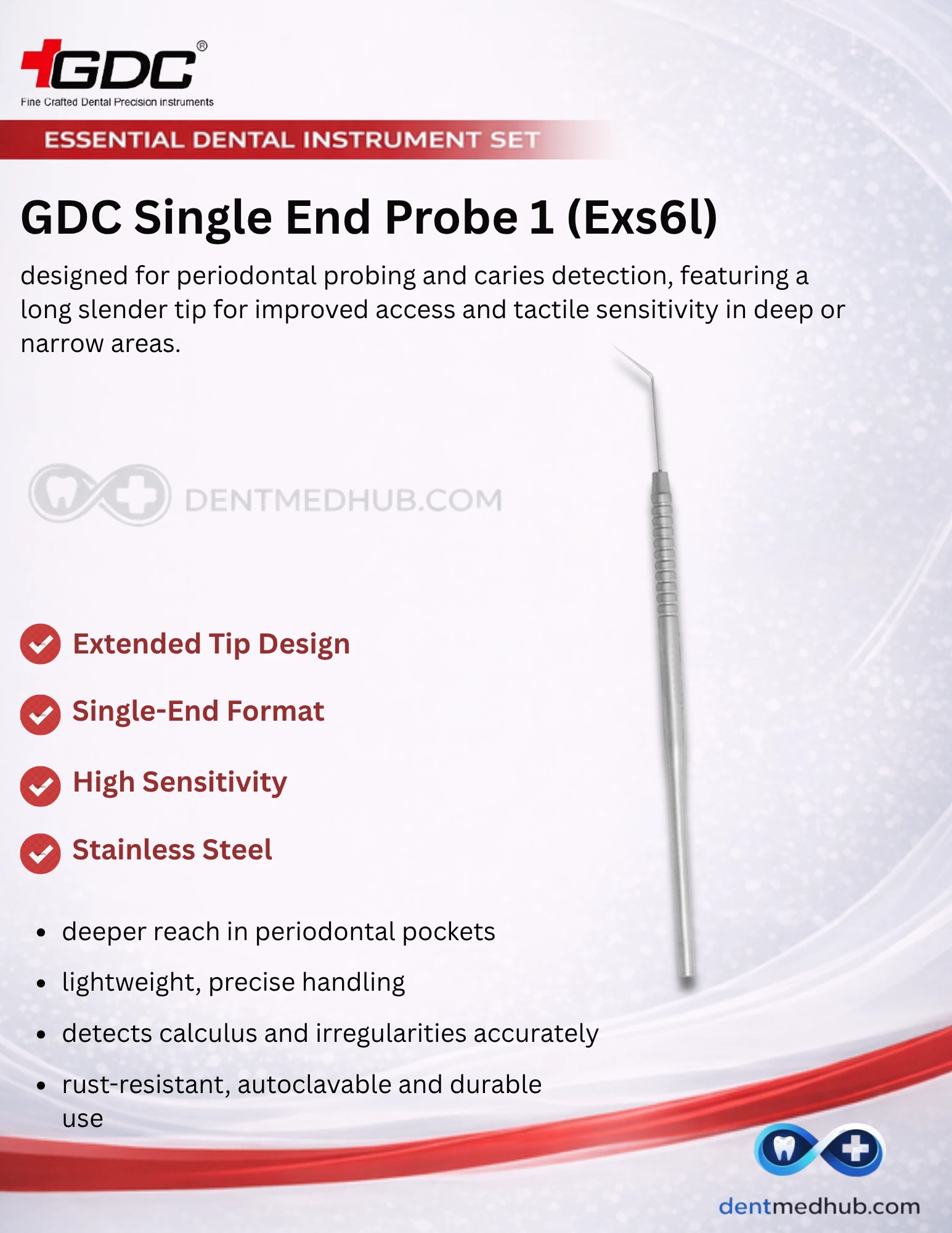 GDC®
Fine Crafted Dental Precision instruments

ESSENTIAL DENTAL INSTRUMENT SET

GDC Single End Probe 1 (Exs6l)

designed for periodontal probing and caries detection, featuring a long slender tip for improved access and tactile sensitivity in deep or narrow areas.

DENTMEDHUB.COM

Extended Tip Design

Single-End Format

High Sensitivity

Stainless Steel

- deeper reach in periodontal pockets
- lightweight, precise handling
- detects calculus and irregularities accurately
- rust-resistant, autoclavable and durable use

dentmedhub.com